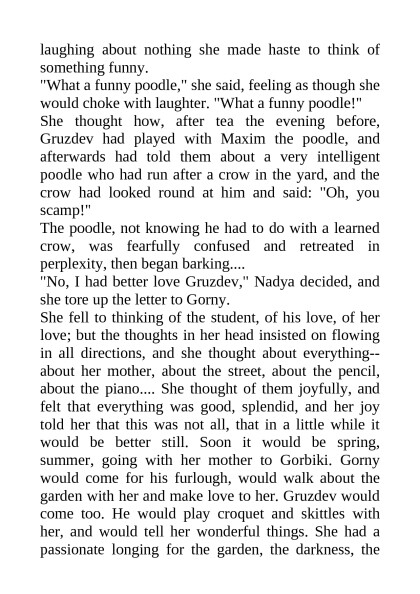 laughing about nothing she made haste to think of something funny.
"What a funny poodle," she said, feeling as though she would choke with laughter. "What a funny poodle!"
She thought how, after tea the evening before, Gruzdev had played with Maxim the poodle, and afterwards had told them about a very intelligent poodle who had run after a crow in the yard, and the crow had looked round at him and said: "Oh, you scamp!"
The poodle, not knowing he had to do with a learned crow, was fearfully confused and retreated in perplexity, then began barking....
"No, I had better love Gruzdev," Nadya decided, and she tore up the letter to Gorny.
She fell to thinking of the student, of his love, of her love; but the thoughts in her head insisted on flowing in all directions, and she thought about everything--about her mother, about the street, about the pencil, about the piano.... She thought of them joyfully, and felt that everything was good, splendid, and her joy told her that this was not all, that in a little while it would be better still. Soon it would be spring, summer, going with her mother to Gorbiki. Gorny would come for his furlough, would walk about the garden with her and make love to her. Gruzdev would come too. He would play croquet and skittles with her, and would tell her wonderful things. She had a passionate longing for the garden, the darkness, the